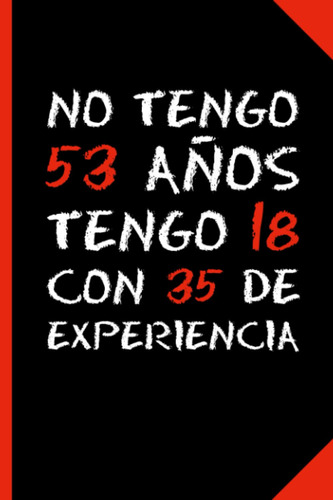 NO TENGO 53 AÑOS TENGO 18 CON 35 DE EXPERIENCIA